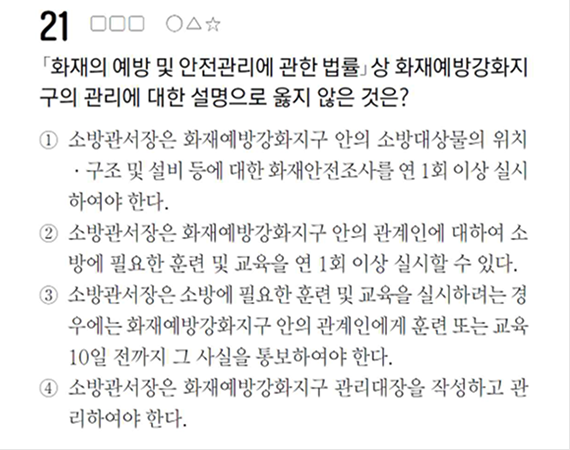 21 ☐☐☐ ○△☆

「화재의 예방 및 안전관리에 관한 법률」상 화재예방강화지구의 관리에 대한 설명으로 옳지 않은 것은?

① 소방관서장은 화재예방강화지구 안의 소방대상물의 위치·구조 및 설비 등에 대한 화재안전조사를 연 1회 이상 실시하여야 한다.

② 소방관서장은 화재예방강화지구 안의 관계인에 대하여 소방에 필요한 훈련 및 교육을 연 1회 이상 실시할 수 있다.

③ 소방관서장은 소방에 필요한 훈련 및 교육을 실시하려는 경우에는 화재예방강화지구 안의 관계인에게 훈련 또는 교육 10일 전까지 그 사실을 통보하여야 한다.

④ 소방관서장은 화재예방강화지구 관리대장을 작성하고 관리하여야 한다.